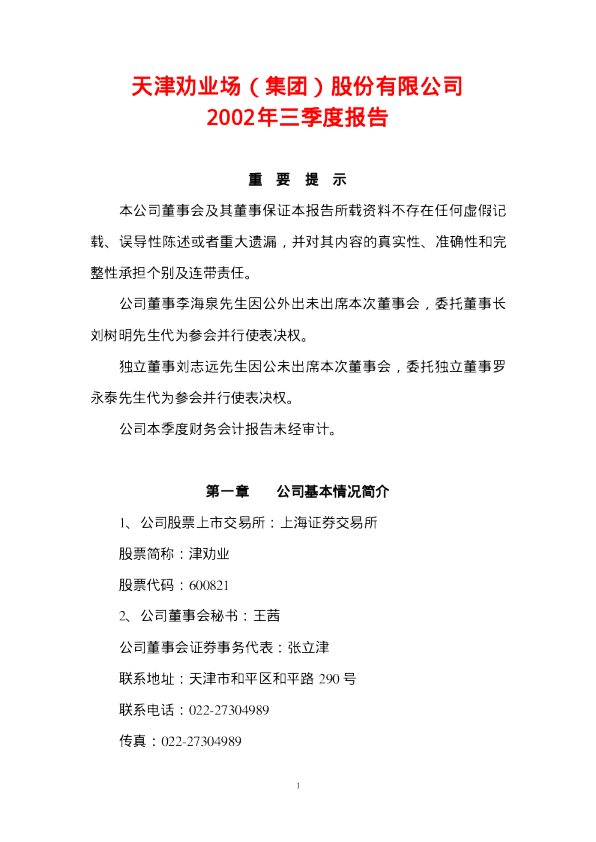 天津劝业场（集团）股份有限公司
2002年三季度报告

重 要 提 示

本公司董事会及其董事保证本报告所载资料不存在任何虚假记载、误导性陈述或者重大遗漏，并对其内容的真实性、准确性和完整性承担个别及连带责任。

公司董事李海泉先生因公外出未出席本次董事会，委托董事长刘树明先生代为参会并行使表决权。

独立董事刘志远先生因公未出席本次董事会，委托独立董事罗永泰先生代为参会并行使表决权。

公司本季度财务会计报告未经审计。

第一章　　公司基本情况简介

1、公司股票上市交易所：上海证券交易所

股票简称：津劝业

股票代码：600821

2、公司董事会秘书：王茜

公司董事会证券事务代表：张立津

联系地址：天津市和平区和平路 290 号

联系电话：022-27304989

传真：022-27304989

1